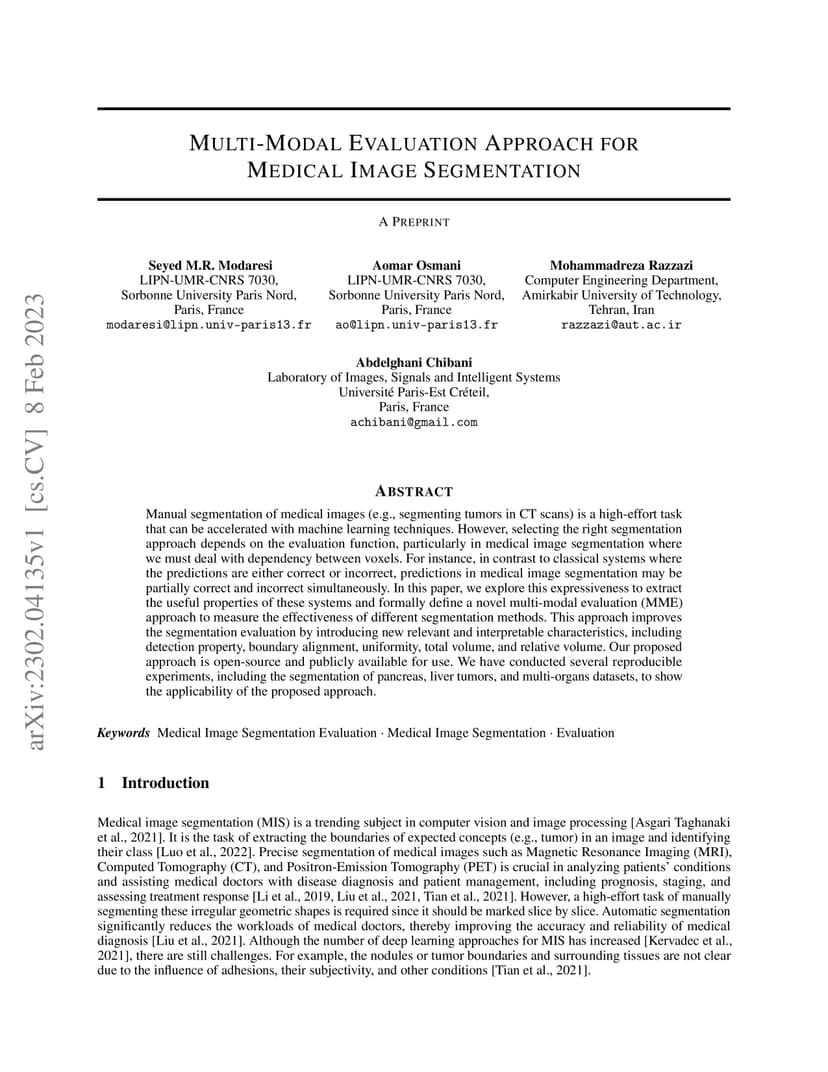 arXiv:2302.04135v1 [cs.CV] 8 Feb 2023

MULTI-MODAL EVALUATION APPROACH FOR MEDICAL IMAGE SEGMENTATION

A PREPRINT

Seyed M.R. Modaresi
LIPN-UMR-CNRS 7030,
Sorbonne University Paris Nord,
Paris, France
modaresi@lipn.univ-paris13.fr

Aomar Osmani
LIPN-UMR-CNRS 7030,
Sorbonne University Paris Nord,
Paris, France
ao@lipn.univ-paris13.fr

Mohammadreza Razzazi
Computer Engineering Department,
Amirkabir University of Technology,
Tehran, Iran
razzazi@aut.ac.ir

Abdelghani Chibani
Laboratory of Images, Signals and Intelligent Systems
Université Paris-Est Créteil,
Paris, France
achibani@gmail.com

ABSTRACT

Manual segmentation of medical images (e.g., segmenting tumors in CT scans) is a high-effort task that can be accelerated with machine learning techniques. However, selecting the right segmentation approach depends on the evaluation function, particularly in medical image segmentation where we must deal with dependency between voxels. For instance, in contrast to classical systems where the predictions are either correct or incorrect, predictions in medical image segmentation may be partially correct and incorrect simultaneously. In this paper, we explore this expressiveness to extract the useful properties of these systems and formally define a novel multi-modal evaluation (MME) approach to measure the effectiveness of different segmentation methods. This approach improves the segmentation evaluation by introducing new relevant and interpretable characteristics, including detection property, boundary alignment, uniformity, total volume, and relative volume. Our proposed approach is open-source and publicly available for use. We have conducted several reproducible experiments, including the segmentation of pancreas, liver tumors, and multi-organs datasets, to show the applicability of the proposed approach.

Keywords Medical Image Segmentation Evaluation · Medical Image Segmentation · Evaluation

1 Introduction

Medical image segmentation (MIS) is a trending subject in computer vision and image processing [Asgari Taghanaki et al., 2021]. It is the task of extracting the boundaries of expected concepts (e.g., tumor) in an image and identifying their class [Luo et al., 2022]. Precise segmentation of medical images such as Magnetic Resonance Imaging (MRI), Computed Tomography (CT), and Positron-Emission Tomography (PET) is crucial in analyzing patients' conditions and assisting medical doctors with disease diagnosis and patient management, including prognosis, staging, and assessing treatment response [Li et al., 2019, Liu et al., 2021, Tian et al., 2021]. However, a high-effort task of manually segmenting these irregular geometric shapes is required since it should be marked slice by slice. Automatic segmentation significantly reduces the workloads of medical doctors, thereby improving the accuracy and reliability of medical diagnosis [Liu et al., 2021]. Although the number of deep learning approaches for MIS has increased [Kervadec et al., 2021], there are still challenges. For example, the nodules or tumor boundaries and surrounding tissues are not clear due to the influence of adhesions, their subjectivity, and other conditions [Tian et al., 2021].